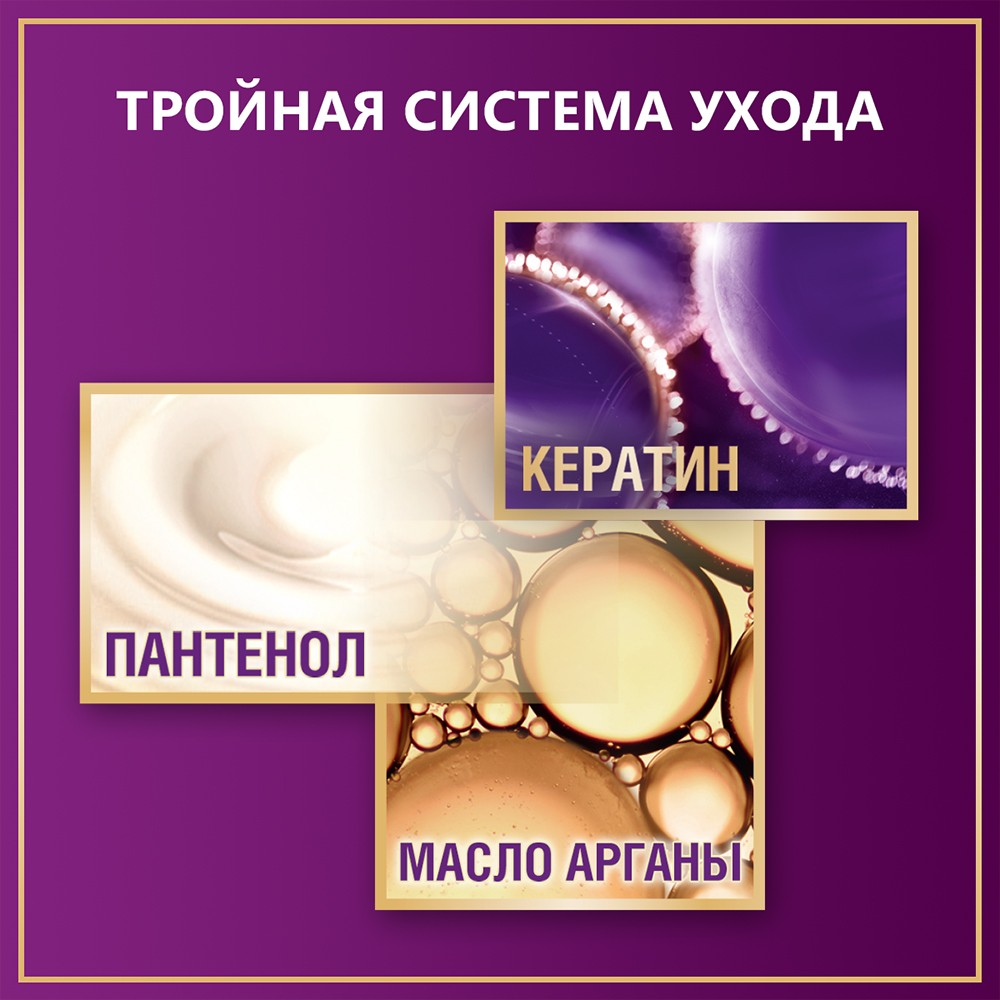 ТРОЙНАЯ СИСТЕМА УХОДА

КЕРАТИН

ПАНТЕНОЛ

МАСЛО АРГАНЫ